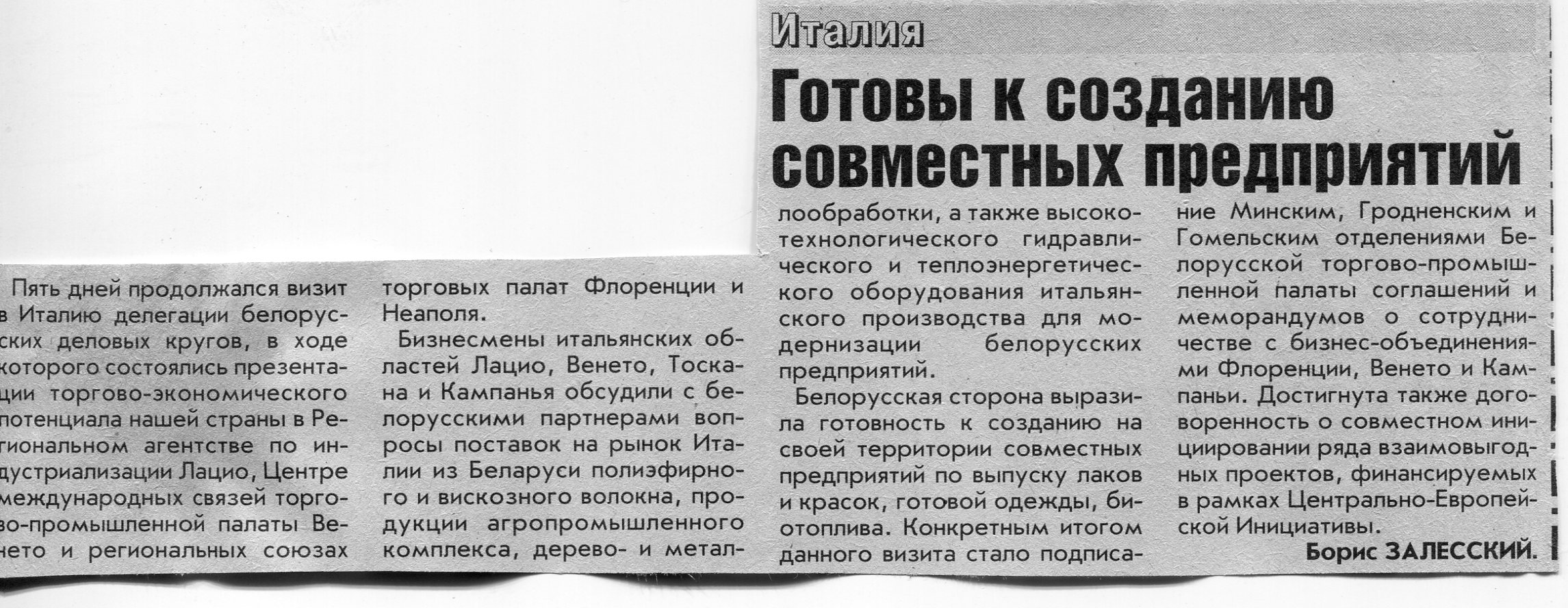 Италия

Готовы к созданию совместных предприятий

Пять дней продолжался визит в Италию делегации белорусских деловых кругов, в ходе которого состоялись презентации торгово-экономического потенциала нашей страны в Региональном агентстве по индустриализации Лацио, Центре международных связей торгово-промышленной палаты Венето и региональных союзах торговых палат Флоренции и Неаполя.

Бизнесмены итальянских областей Лацио, Венето, Тоскана и Кампанья обсудили с белорусскими партнерами вопросы поставок на рынок Италии из Беларуси полиэфирного и вискозного волокна, продукции агропромышленного комплекса, дерево- и металлообработки, а также высокотехнологического гидравлического и теплоэнергетического оборудования итальянского производства для модернизации белорусских предприятий.

Белорусская сторона выразила готовность к созданию на своей территории совместных предприятий по выпуску лаков и красок, готовой одежды, биотоплива. Конкретным итогом данного визита стало подписание Минским, Гродненским и Гомельским отделениями Белорусской торгово-промышленной палаты соглашений и меморандумов о сотрудничестве с бизнес-объединениями Флоренции, Венето и Кампаньи. Достигнута также договоренность о совместном инициировании ряда взаимовыгодных проектов, финансируемых в рамках Центрально-Европейской Инициативы.

Борис ЗАЛЕССКИЙ.